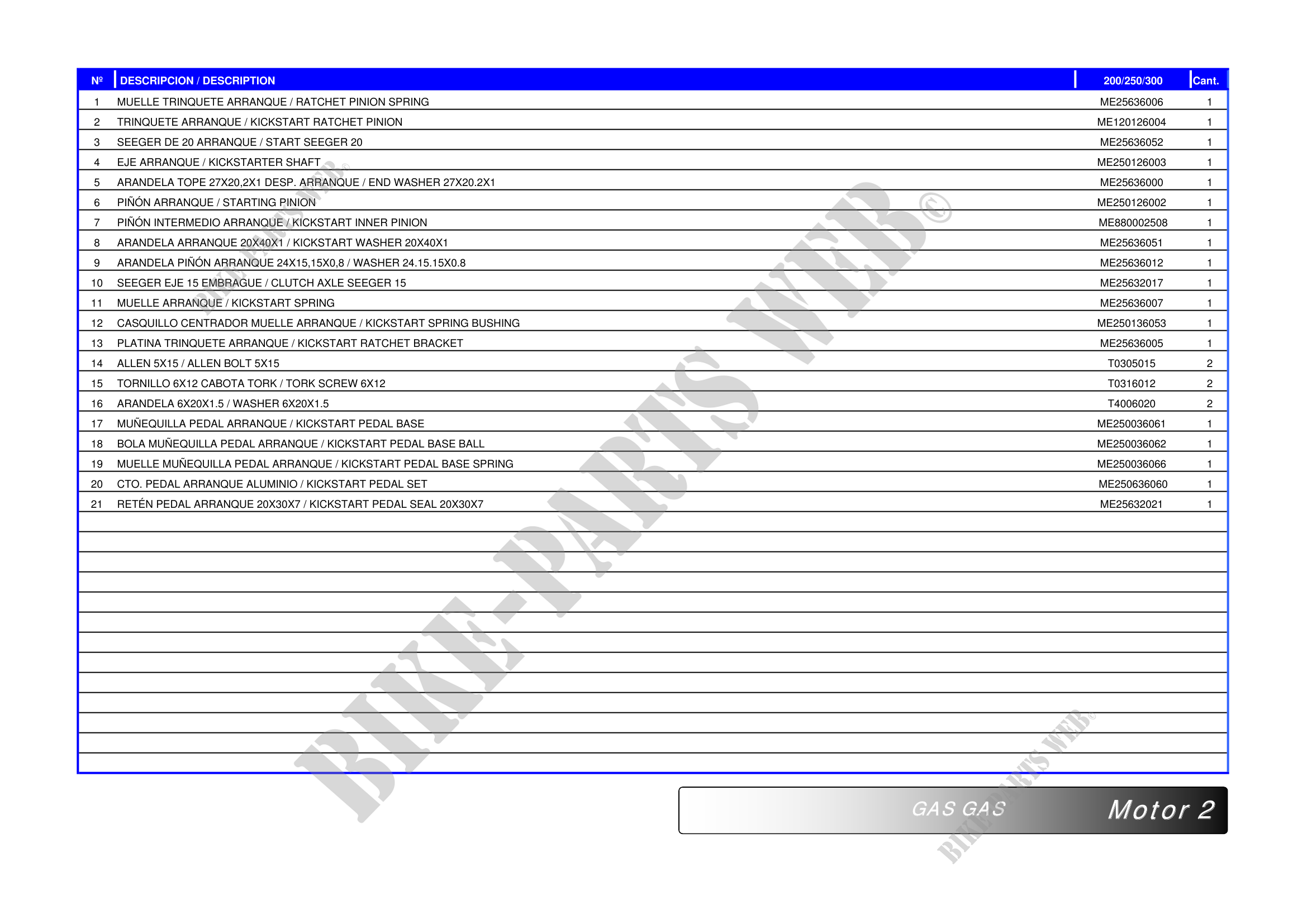 | Nº | DESCRIPCION / DESCRIPTION | 200/250/300 | Cant. |
|---|---|---|---|
| 1 | MUELLE TRINQUETE ARRANQUE / RATCHET PINION SPRING | ME25636006 | 1 |
| 2 | TRINQUETE ARRANQUE / KICKSTART RATCHET PINION | ME120126004 | 1 |
| 3 | SEEGER DE 20 ARRANQUE / START SEEGER 20 | ME25636052 | 1 |
| 4 | EJE ARRANQUE / KICKSTARTER SHAFT | ME250126003 | 1 |
| 5 | ARANDELA TOPE 27X20,2X1 DESP. ARRANQUE / END WASHER 27X20.2X1 | ME25636000 | 1 |
| 6 | PIÑÓN ARRANQUE / STARTING PINION | ME250126002 | 1 |
| 7 | PIÑÓN INTERMEDIO ARRANQUE / KICKSTART INNER PINION | ME880002508 | 1 |
| 8 | ARANDELA ARRANQUE 20X40X1 / KICKSTART WASHER 20X40X1 | ME25636051 | 1 |
| 9 | ARANDELA PIÑÓN ARRANQUE 24X15,15X0,8 / WASHER 24.15.15X0.8 | ME25636012 | 1 |
| 10 | SEEGER EJE 15 EMBRAGUE / CLUTCH AXLE SEEGER 15 | ME25632017 | 1 |
| 11 | MUELLE ARRANQUE / KICKSTART SPRING | ME25636007 | 1 |
| 12 | CASQUILLO CENTRADOR MUELLE ARRANQUE / KICKSTART SPRING BUSHING | ME250136053 | 1 |
| 13 | PLATINA TRINQUETE ARRANQUE / KICKSTART RATCHET BRACKET | ME25636005 | 1 |
| 14 | ALLEN 5X15 / ALLEN BOLT 5X15 | T0305015 | 2 |
| 15 | TORNILLO 6X12 CABOTA TORK / TORK SCREW 6X12 | T0316012 | 2 |
| 16 | ARANDELA 6X20X1.5 / WASHER 6X20X1.5 | T4006020 | 2 |
| 17 | MUÑEQUILLA PEDAL ARRANQUE / KICKSTART PEDAL BASE | ME250036061 | 1 |
| 18 | BOLA MUÑEQUILLA PEDAL ARRANQUE / KICKSTART PEDAL BASE BALL | ME250036062 | 1 |
| 19 | MUELLE MUÑEQUILLA PEDAL ARRANQUE / KICKSTART PEDAL BASE SPRING | ME250036066 | 1 |
| 20 | CTO. PEDAL ARRANQUE ALUMINIO / KICKSTART PEDAL SET | ME250636060 | 1 |
| 21 | RETÉN PEDAL ARRANQUE 20X30X7 / KICKSTART PEDAL SEAL 20X30X7 | ME25632021 | 1 |

GAS GAS Motor 2

BIKE-PARTS WEB©